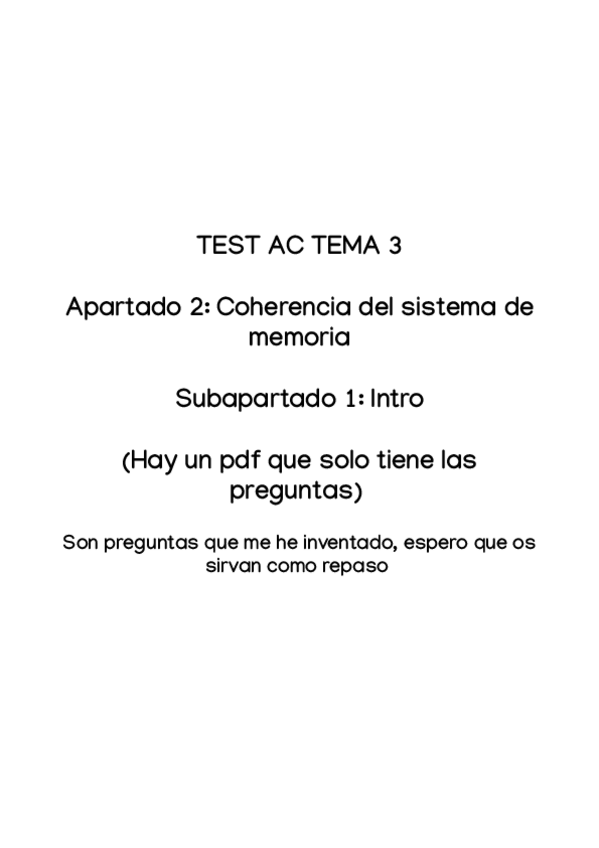 TEST AC TEMA 3

Apartado 2: Coherencia del sistema de memoria

Subapartado 1: Intro

(Hay un pdf que solo tiene las preguntas)

Son preguntas que me he inventado, espero que os sirvan como repaso